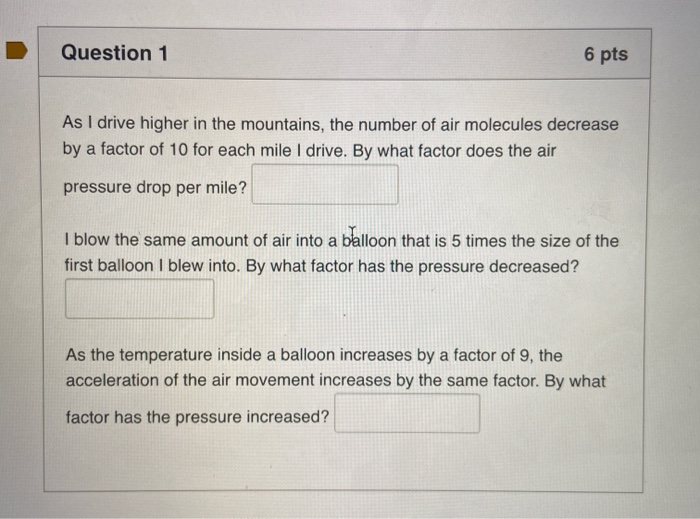 Question 1

6 pts

As I drive higher in the mountains, the number of air molecules decrease by a factor of 10 for each mile I drive. By what factor does the air pressure drop per mile?

I blow the same amount of air into a balloon that is 5 times the size of the first balloon I blew into. By what factor has the pressure decreased?

As the temperature inside a balloon increases by a factor of 9, the acceleration of the air movement increases by the same factor. By what factor has the pressure increased?